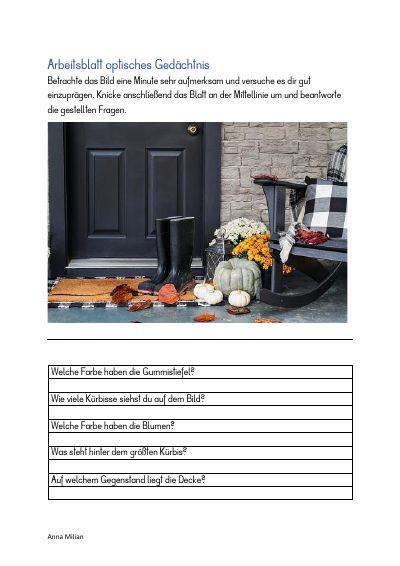 Arbeitsblatt optisches Gedächtnis

Betrachte das Bild eine Minute sehr aufmerksam und versuche es dir gut einzuprägen. Knicke anschließend das Blatt an der Mittellinie um und beantworte die gestellten Fragen.

| Welche Farbe haben die Gummistiefel? |
|---|
| |
| Wie viele Kürbisse siehst du auf dem Bild? |
| |
| Welche Farbe haben die Blumen? |
| |
| Was steht hinter dem größten Kürbis? |
| |
| Auf welchem Gegenstand liegt die Decke? |
| |

Anna Milian